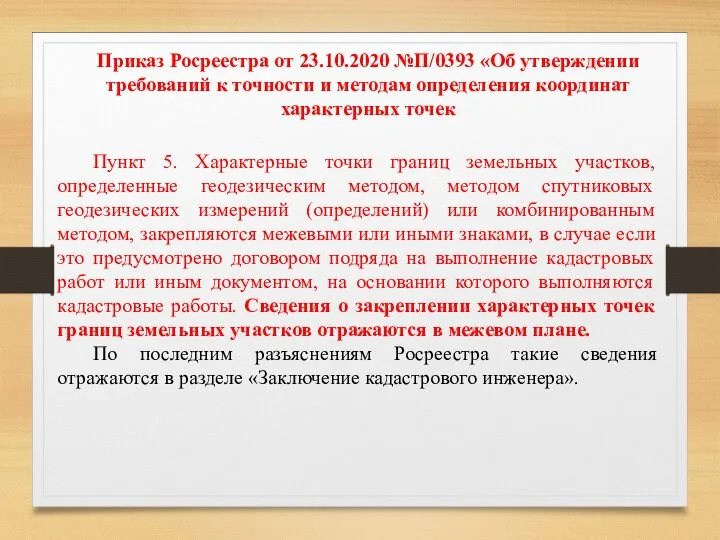 Приказ Росреестра от 23.10.2020 №П/0393 «Об утверждении требований к точности и методам определения координат характерных точек

Пункт 5. Характерные точки границ земельных участков, определенные геодезическим методом, методом спутниковых геодезических измерений (определений) или комбинированным методом, закрепляются межевыми или иными знаками, в случае если это предусмотрено договором подряда на выполнение кадастровых работ или иным документом, на основании которого выполняются кадастровые работы. Сведения о закреплении характерных точек границ земельных участков отражаются в межевом плане.

По последним разъяснениям Росреестра такие сведения отражаются в разделе «Заключение кадастрового инженера».